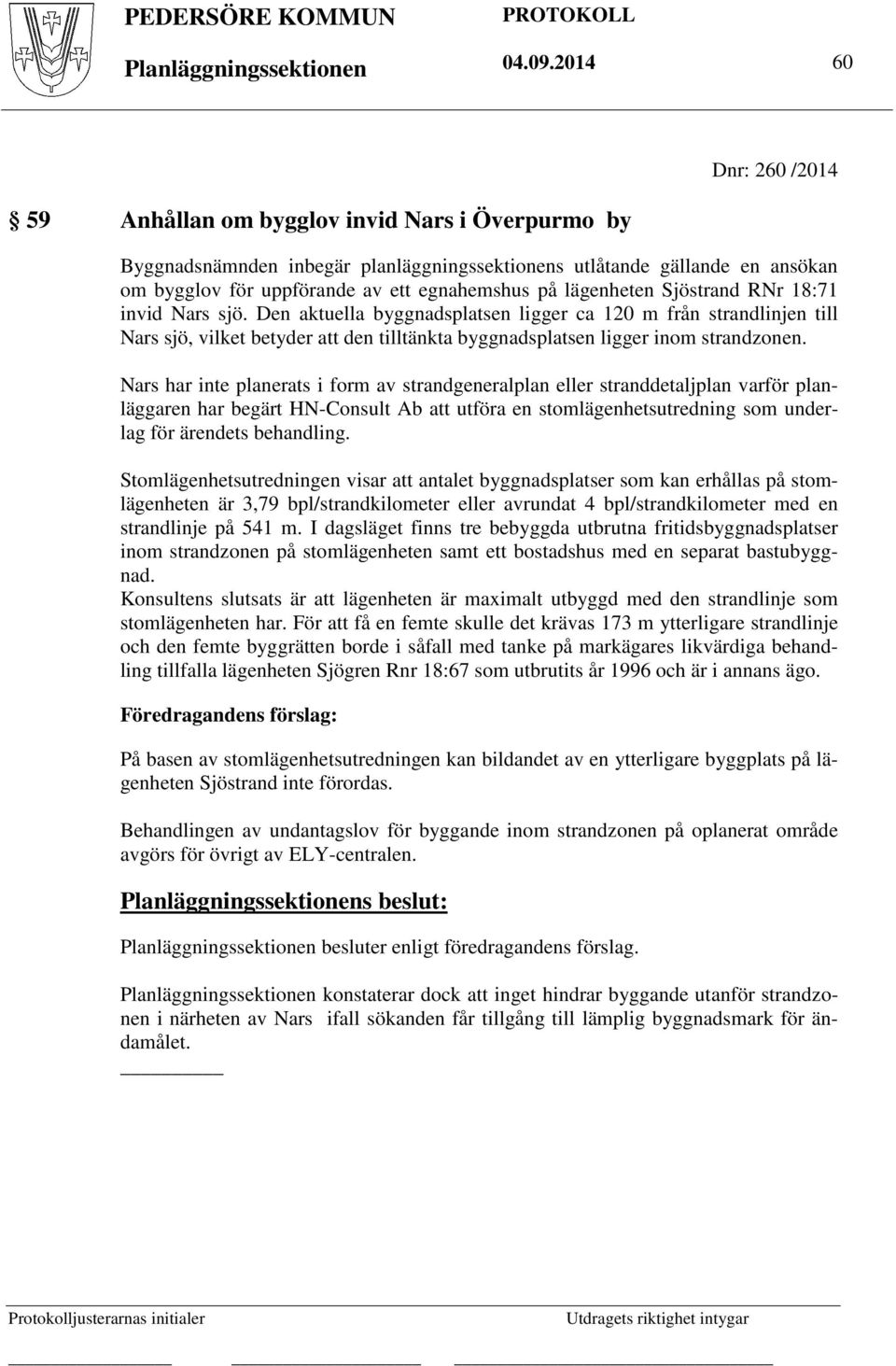 PEDERSÖRE KOMMUN PROTOKOLL

Planläggningssektionen 04.09.2014 60

Dnr: 260 /2014

59 Anhållan om bygglov invid Nars i Överpurmo by

Byggnadsnämnden inbegär planläggningssektionens utlåtande gällande en ansökan om bygglov för uppförande av ett egnahemshus på lägenheten Sjöstrand RNr 18:71 invid Nars sjö. Den aktuella byggnadsplatsen ligger ca 120 m från strandlinjen till Nars sjö, vilket betyder att den tilltänkta byggnadsplatsen ligger inom strandzonen.

Nars har inte planerats i form av strandgeneralplan eller stranddetaljplan varför planläggaren har begärt HN-Consult Ab att utföra en stomlägenhetsutredning som underlag för ärendets behandling.

Stomlägenhetsutredningen visar att antalet byggnadsplatser som kan erhållas på stomlägenheten är 3,79 bpl/strandkilometer eller avrundat 4 bpl/strandkilometer med en strandlinje på 541 m. I dagsläget finns tre bebyggda utbrutna fritidsbyggnadsplatser inom strandzonen på stomlägenheten samt ett bostadshus med en separat bastubyggnad.
Konsultens slutsats är att lägenheten är maximalt utbyggd med den strandlinje som stomlägenheten har. För att få en femte skulle det krävas 173 m ytterligare strandlinje och den femte byggrätten borde i såfall med tanke på markägares likvärdiga behandling tillfalla lägenheten Sjögren Rnr 18:67 som utbrutits år 1996 och är i annans ägo.

Föredragandens förslag:

På basen av stomlägenhetsutredningen kan bildandet av en ytterligare byggplats på lägenheten Sjöstrand inte förordas.

Behandlingen av undantagslov för byggande inom strandzonen på oplanerat område avgörs för övrigt av ELY-centralen.

Planläggningssektionens beslut:

Planläggningssektionen besluter enligt föredragandens förslag.

Planläggningssektionen konstaterar dock att inget hindrar byggande utanför strandzonen i närheten av Nars ifall sökanden får tillgång till lämplig byggnadsmark för ändamålet.

Protokolljusterarnas initialer Utdragets riktighet intygar